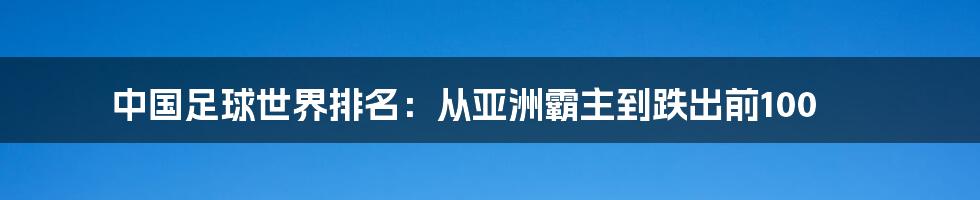 中国足球世界排名：从亚洲霸主到跌出前100